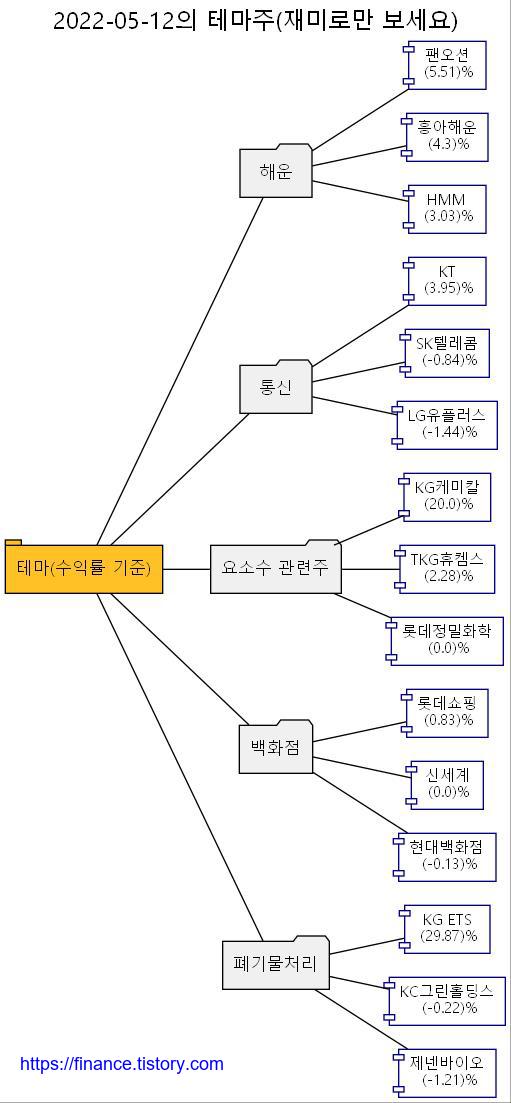 2022-05-12의 테마주(재미로만 보세요)

테마(수익률 기준)

해운

팬오션
(5.51)%

흥아해운
(4.3)%

HMM
(3.03)%

통신

KT
(3.95)%

SK텔레콤
(-0.84)%

LG유플러스
(-1.44)%

요소수 관련주

KG케미칼
(20.0)%

TKG휴켐스
(2.28)%

롯데정밀화학
(0.0)%

백화점

롯데쇼핑
(0.83)%

신세계
(0.0)%

현대백화점
(-0.13)%

폐기물처리

KG ETS
(29.87)%

KC그린홀딩스
(-0.22)%

제넨바이오
(-1.21)%

https://finance.tistory.com